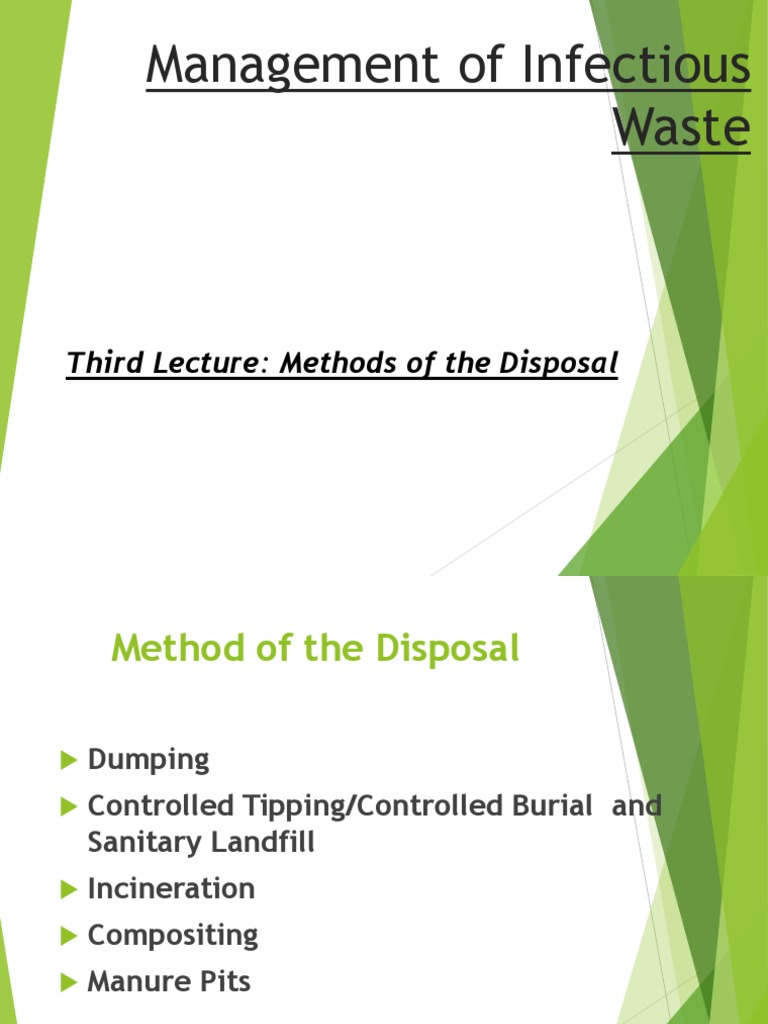 Management of Infectious Waste

Third Lecture: Methods of the Disposal

Method of the Disposal

Dumping

Controlled Tipping/Controlled Burial and Sanitary Landfill

Incineration

Compositing

Manure Pits